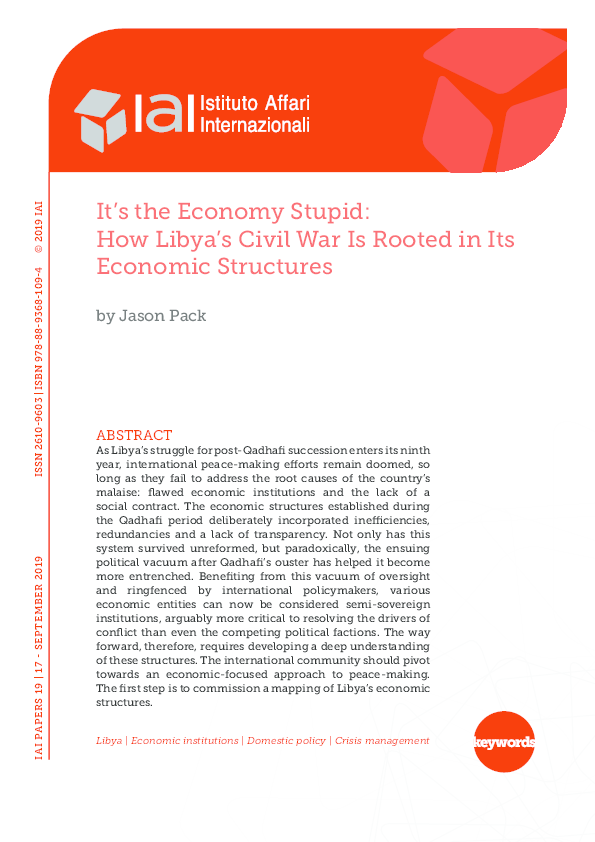 IAI Istituto Affari Internazionali

IAI PAPERS 19 | 17 - SEPTEMBER 2019

ISSN 2610-9603 | ISBN 978-88-9368-109-4

© 2019 IAI

It's the Economy Stupid: How Libya's Civil War Is Rooted in Its Economic Structures

by Jason Pack

ABSTRACT
As Libya's struggle for post-Qadhafi succession enters its ninth year, international peace-making efforts remain doomed, so long as they fail to address the root causes of the country's malaise: flawed economic institutions and the lack of a social contract. The economic structures established during the Qadhafi period deliberately incorporated inefficiencies, redundancies and a lack of transparency. Not only has this system survived unreformed, but paradoxically, the ensuing political vacuum after Qadhafi's ouster has helped it become more entrenched. Benefiting from this vacuum of oversight and ringfenced by international policymakers, various economic entities can now be considered semi-sovereign institutions, arguably more critical to resolving the drivers of conflict than even the competing political factions. The way forward, therefore, requires developing a deep understanding of these structures. The international community should pivot towards an economic-focused approach to peace-making. The first step is to commission a mapping of Libya's economic structures.

Libya | Economic institutions | Domestic policy | Crisis management

keywords